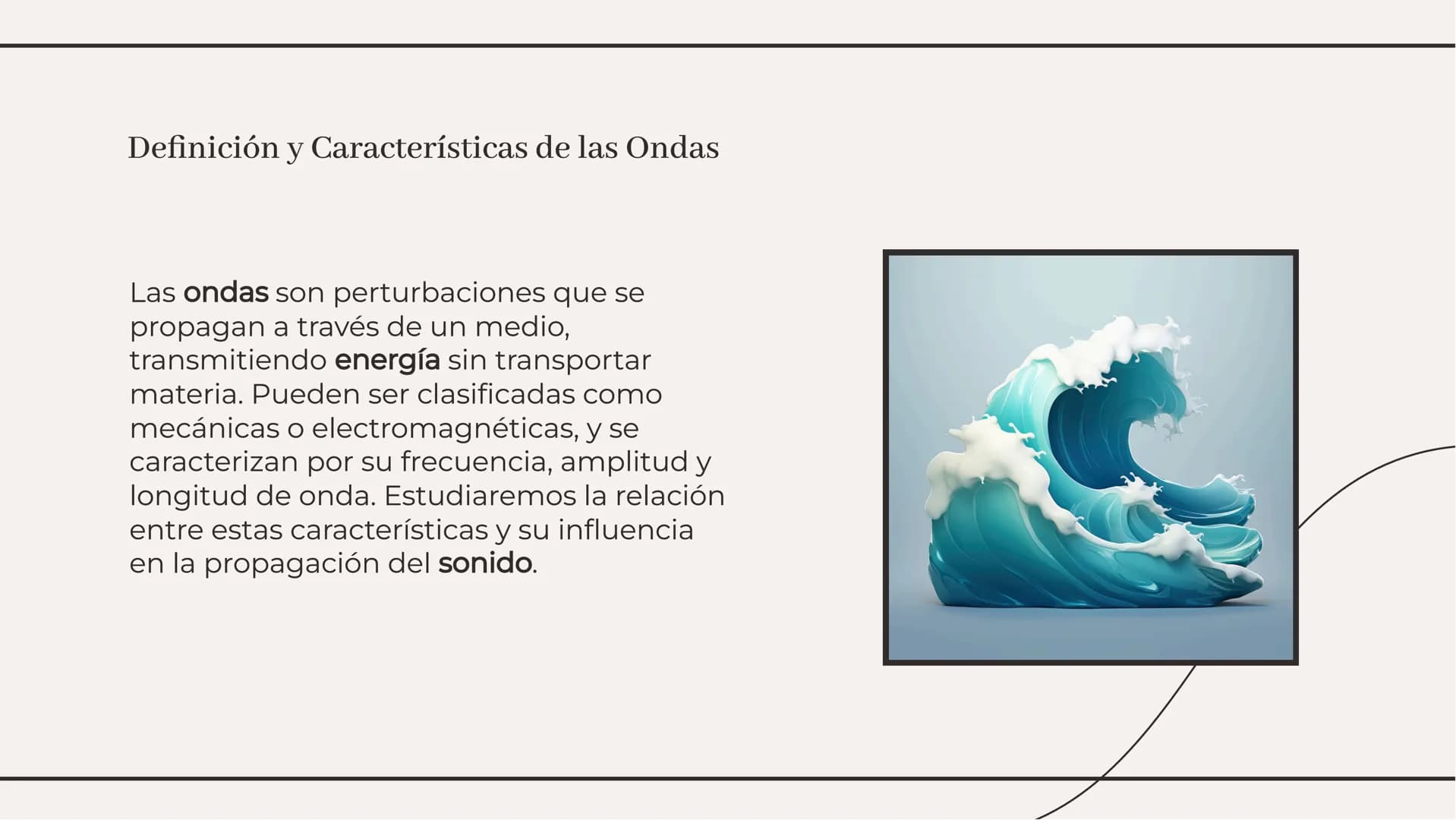 Definición y Características de las Ondas

Las ondas son perturbaciones que se propagan a través de un medio, transmitiendo energía sin transportar materia. Pueden ser clasificadas como mecánicas o electromagnéticas, y se caracterizan por su frecuencia, amplitud y longitud de onda. Estudiaremos la relación entre estas características y su influencia en la propagación del sonido.